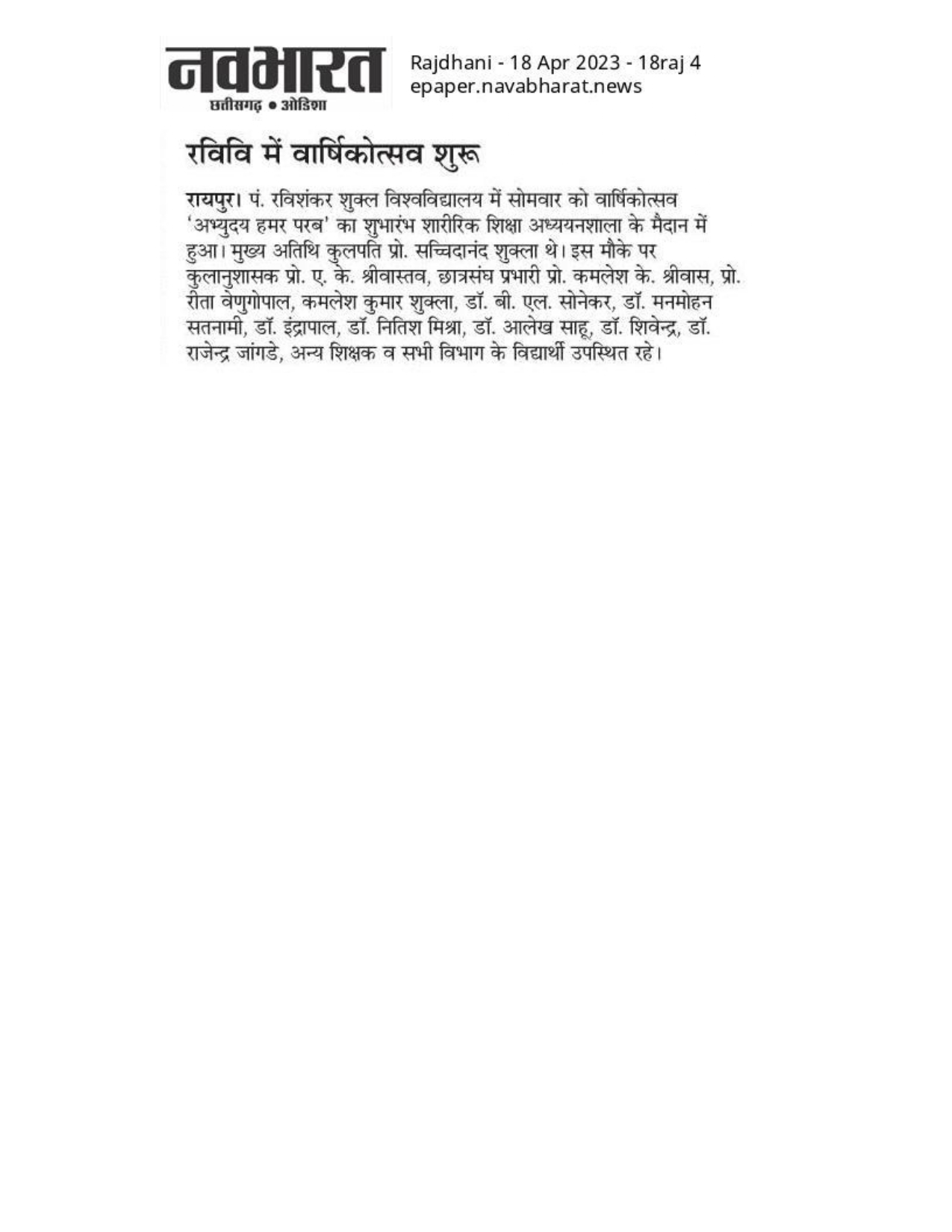 नवभारत
छत्तीसगढ़ • ओडिशा

Rajdhani - 18 Apr 2023 - 18raj 4
epaper.navabharat.news

रविवि में वार्षिकोत्सव शुरू

रायपुर। पं. रविशंकर शुक्ल विश्वविद्यालय में सोमवार को वार्षिकोत्सव 'अभ्युदय हमर परब' का शुभारंभ शारीरिक शिक्षा अध्ययनशाला के मैदान में हुआ। मुख्य अतिथि कुलपति प्रो. सच्चिदानंद शुक्ला थे। इस मौके पर कुलानुशासक प्रो. ए. के. श्रीवास्तव, छात्रसंघ प्रभारी प्रो. कमलेश के. श्रीवास, प्रो. रीता वेणुगोपाल, कमलेश कुमार शुक्ला, डॉ. बी. एल. सोनेकर, डॉ. मनमोहन सतनामी, डॉ. इंद्रापाल, डॉ. नितिश मिश्रा, डॉ. आलेख साहू, डॉ. शिवेन्द्र, डॉ. राजेन्द्र जांगडे, अन्य शिक्षक व सभी विभाग के विद्यार्थी उपस्थित रहे।